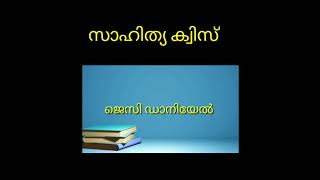 സാഹിത്യ ക്വിസ്

ജെസി ഡാനിയേൽ